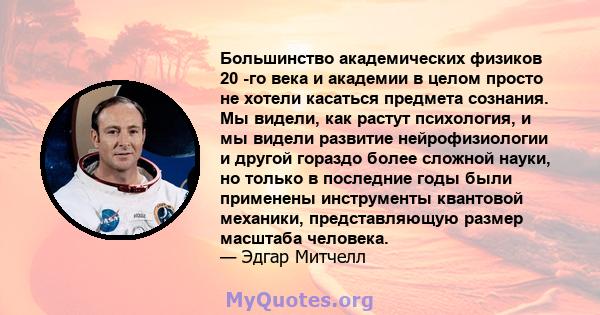 Большинство академических физиков 20 -го века и академии в целом просто не хотели касаться предмета сознания. Мы видели, как растут психология, и мы видели развитие нейрофизиологии и другой гораздо более сложной науки, но только в последние годы были применены инструменты квантовой механики, представляющую размер масштаба человека.
— Эдгар Митчелл

MyQuotes.org